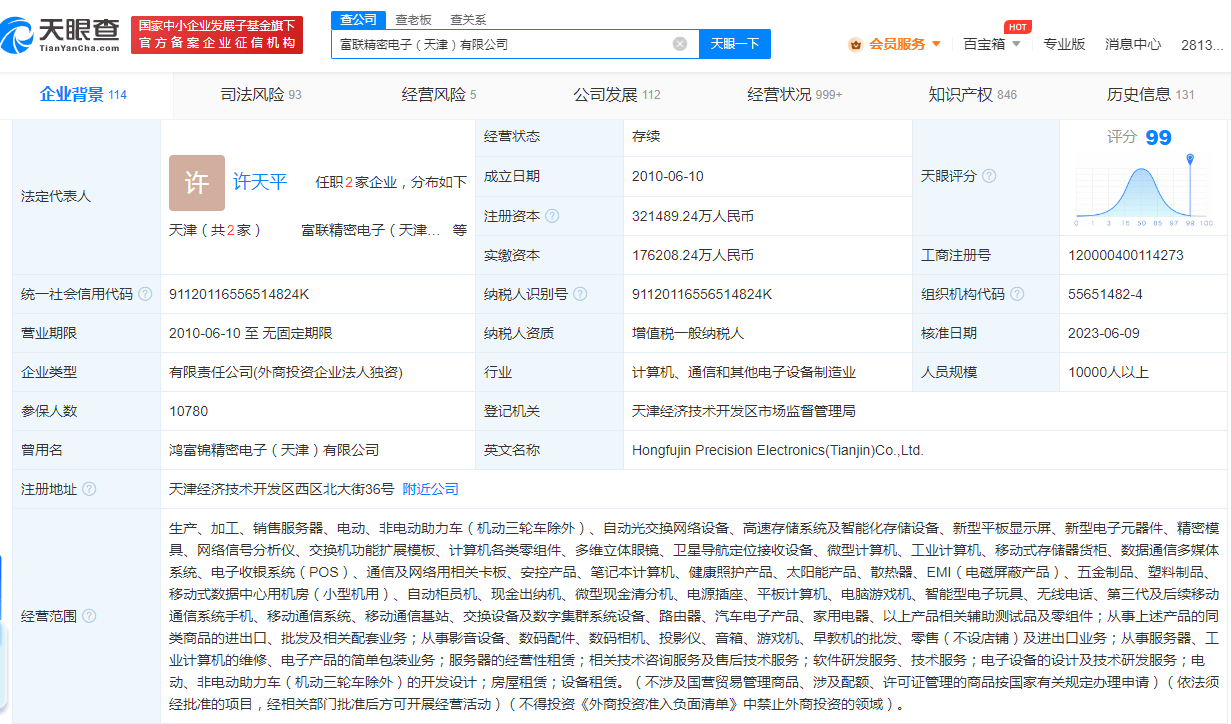 天眼查
TianYanCha.com
国家中小企业发展子基金旗下
官方备案企业征信机构

查公司 查老板 查关系
富联精密电子（天津）有限公司
天眼一下

会员服务 百宝箱 HOT 专业版 消息中心 2813...

企业背景 114 司法风险 93 经营风险 5 公司发展 112 经营状况 999+ 知识产权 846 历史信息 131

| 法定代表人 | 许 许天平 任职2家企业，分布如下 天津（共2家） 富联精密电子（天津... 等 | 经营状态 | 存续 | 天眼评分 | 评分 99 0 1 3 15 50 85 97 99 100 |
|---|---|---|---|---|---|
| | | 成立日期 | 2010-06-10 | | |
| | | 注册资本 | 321489.24万人民币 | | |
| | | 实缴资本 | 176208.24万人民币 | 工商注册号 | 120000400114273 |
| 统一社会信用代码 | 91120116556514824K | 纳税人识别号 | 91120116556514824K | 组织机构代码 | 55651482-4 |
| 营业期限 | 2010-06-10 至 无固定期限 | 纳税人资质 | 增值税一般纳税人 | 核准日期 | 2023-06-09 |
| 企业类型 | 有限责任公司(外商投资企业法人独资) | 行业 | 计算机、通信和其他电子设备制造业 | 人员规模 | 10000人以上 |
| 参保人数 | 10780 | 登记机关 | 天津经济技术开发区市场监督管理局 | | |
| 曾用名 | 鸿富锦精密电子（天津）有限公司 | 英文名称 | Hongfujin Precision Electronics(Tianjin)Co.,Ltd. | | |
| 注册地址 | 天津经济技术开发区西区北大街36号 附近公司 | | | | |
| 经营范围 | 生产、加工、销售服务器、电动、非电动助力车（机动三轮车除外）、自动光交换网络设备、高速存储系统及智能化存储设备、新型平板显示屏、新型电子元器件、精密模具、网络信号分析仪、交换机功能扩展模板、计算机各类零组件、多维立体眼镜、卫星导航定位接收设备、微型计算机、工业计算机、移动式存储器货柜、数据通信多媒体系统、电子收银系统（POS）、通信及网络用相关卡板、安控产品、笔记本计算机、健康照护产品、太阳能产品、散热器、EMI（电磁屏蔽产品）、五金制品、塑料制品、移动式数据中心用机房（小型机用）、自动柜员机、现金出纳机、微型现金清分机、电源插座、平板计算机、电脑游戏机、智能型电子玩具、无线电话、第三代及后续移动通信系统手机、移动通信系统、移动通信基站、交换设备及数字集群系统设备、路由器、汽车电子产品、家用电器、以上产品相关辅助测试品及零组件；从事上述产品的同类商品的进出口、批发及相关配套业务；从事影音设备、数码配件、数码相机、投影仪、音箱、游戏机、早教机的批发、零售（不设店铺）及进出口业务；从事服务器、工业计算机的维修、电子产品的简单包装业务；服务器的经营性租赁；相关技术咨询服务及售后技术服务；软件研发服务、技术服务；电子设备的设计及技术研发服务；电动、非电动助力车（机动三轮车除外）的开发设计；房屋租赁；设备租赁。（不涉及国营贸易管理商品、涉及配额、许可证管理的商品按国家有关规定办理申请）（依法须经批准的项目，经相关部门批准后方可开展经营活动）（不得投资《外商投资准入负面清单》中禁止外商投资的领域）。 | | | | |